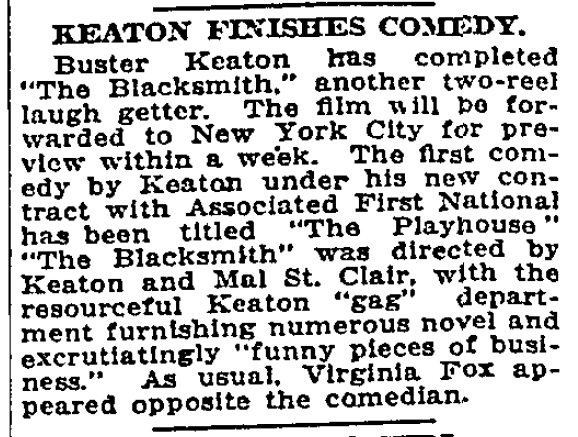 KEATON FINISHES COMEDY.

Buster Keaton has completed "The Blacksmith," another two-reel laugh getter. The film will be forwarded to New York City for preview within a week. The first comedy by Keaton under his new contract with Associated First National has been titled "The Playhouse" "The Blacksmith" was directed by Keaton and Mal St. Clair, with the resourceful Keaton "gag" department furnishing numerous novel and excrutiatingly "funny pieces of business." As usual, Virginia Fox appeared opposite the comedian.